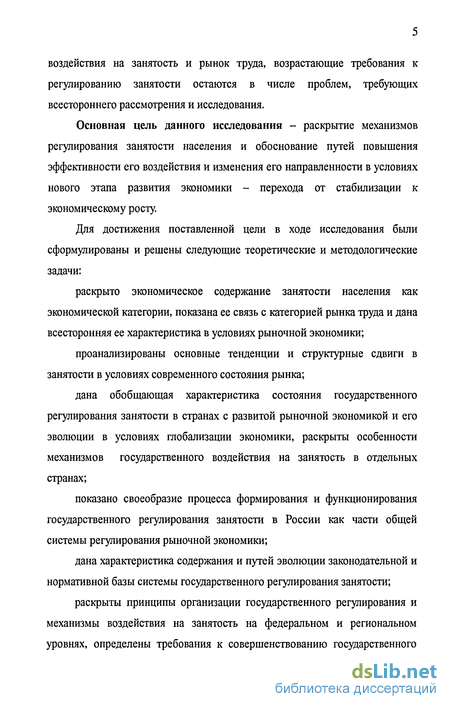 5

воздействия на занятость и рынок труда, возрастающие требования к регулированию занятости остаются в числе проблем, требующих всестороннего рассмотрения и исследования.

Основная цель данного исследования – раскрытие механизмов регулирования занятости населения и обоснование путей повышения эффективности его воздействия и изменения его направленности в условиях нового этапа развития экономики – перехода от стабилизации к экономическому росту.

Для достижения поставленной цели в ходе исследования были сформулированы и решены следующие теоретические и методологические задачи:

раскрыто экономическое содержание занятости населения как экономической категории, показана ее связь с категорией рынка труда и дана всесторонняя ее характеристика в условиях рыночной экономики;

проанализированы основные тенденции и структурные сдвиги в занятости в условиях современного состояния рынка;

дана обобщающая характеристика состояния государственного регулирования занятости в странах с развитой рыночной экономикой и его эволюции в условиях глобализации экономики, раскрыты особенности механизмов государственного воздействия на занятость в отдельных странах;

показано своеобразие процесса формирования и функционирования государственного регулирования занятости в России как части общей системы регулирования рыночной экономики;

дана характеристика содержания и путей эволюции законодательной и нормативной базы системы государственного регулирования занятости;

раскрыты принципы организации государственного регулирования и механизмы воздействия на занятость на федеральном и региональном уровнях, определены требования к совершенствованию государственного

dsLib.net
библиотека диссертаций